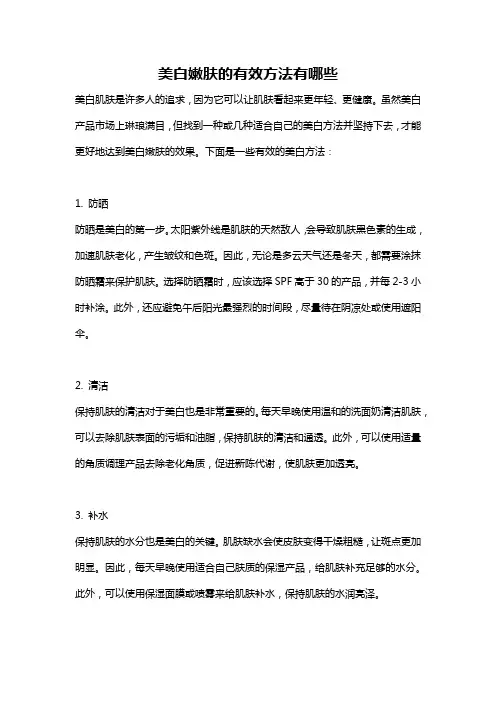 美白嫩肤的有效方法有哪些

美白肌肤是许多人的追求，因为它可以让肌肤看起来更年轻、更健康。虽然美白产品市场上琳琅满目，但找到一种或几种适合自己的美白方法并坚持下去，才能更好地达到美白嫩肤的效果。下面是一些有效的美白方法：

1. 防晒

防晒是美白的第一步。太阳紫外线是肌肤的天然敌人，会导致肌肤黑色素的生成，加速肌肤老化，产生皱纹和色斑。因此，无论是多云天气还是冬天，都需要涂抹防晒霜来保护肌肤。选择防晒霜时，应该选择 SPF 高于 30 的产品，并每 2-3 小时补涂。此外，还应避免午后阳光最强烈的时间段，尽量待在阴凉处或使用遮阳伞。

2. 清洁

保持肌肤的清洁对于美白也是非常重要的。每天早晚使用温和的洗面奶清洁肌肤，可以去除肌肤表面的污垢和油脂，保持肌肤的清洁和通透。此外，可以使用适量的角质调理产品去除老化角质，促进新陈代谢，使肌肤更加透亮。

3. 补水

保持肌肤的水分也是美白的关键。肌肤缺水会使皮肤变得干燥粗糙，让斑点更加明显。因此，每天早晚使用适合自己肤质的保湿产品，给肌肤补充足够的水分。此外，可以使用保湿面膜或喷雾来给肌肤补水，保持肌肤的水润亮泽。